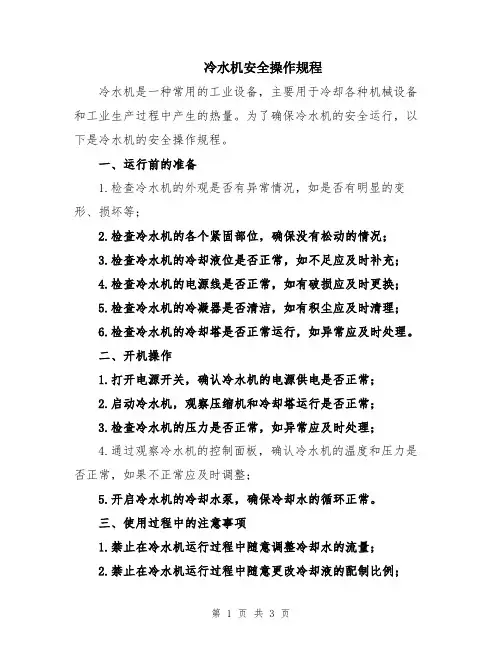 冷水机安全操作规程

冷水机是一种常用的工业设备，主要用于冷却各种机械设备和工业生产过程中产生的热量。为了确保冷水机的安全运行，以下是冷水机的安全操作规程。

一、运行前的准备

1.检查冷水机的外观是否有异常情况，如是否有明显的变形、损坏等；

2.检查冷水机的各个紧固部位，确保没有松动的情况；

3.检查冷水机的冷却液位是否正常，如不足应及时补充；

4.检查冷水机的电源线是否正常，如有破损应及时更换；

5.检查冷水机的冷凝器是否清洁，如有积尘应及时清理；

6.检查冷水机的冷却塔是否正常运行，如异常应及时处理。

二、开机操作

1.打开电源开关，确认冷水机的电源供电是否正常；

2.启动冷水机，观察压缩机和冷却塔运行是否正常；

3.检查冷水机的压力是否正常，如异常应及时处理；

4.通过观察冷水机的控制面板，确认冷水机的温度和压力是否正常，如果不正常应及时调整；

5.开启冷水机的冷却水泵，确保冷却水的循环正常。

三、使用过程中的注意事项

1.禁止在冷水机运行过程中随意调整冷却水的流量；

2.禁止在冷水机运行过程中随意更改冷却液的配制比例；

第 1 页 共 3 页